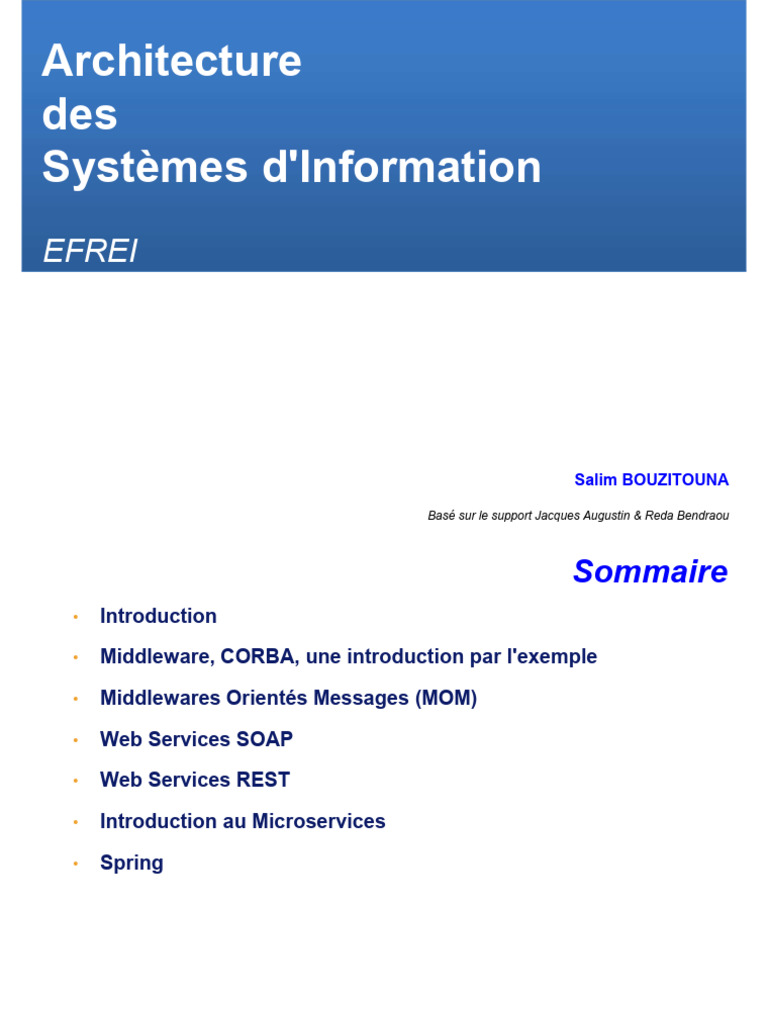 Architecture
des
Systèmes d'Information

EFREI

Salim BOUZITOUNA

Basé sur le support Jacques Augustin & Reda Bendraou

Sommaire

• Introduction
• Middleware, CORBA, une introduction par l'exemple
• Middlewares Orientés Messages (MOM)
• Web Services SOAP
• Web Services REST
• Introduction au Microservices
• Spring